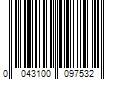 0 043100 097532